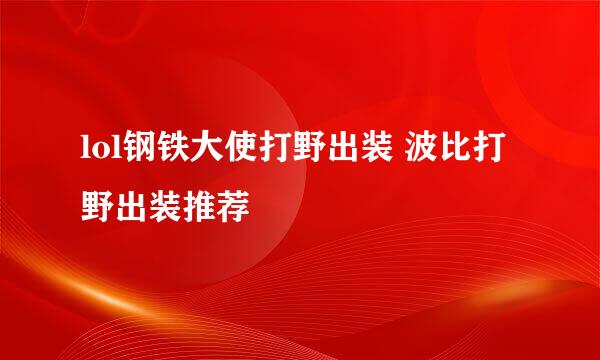 lol钢铁大使打野出装 波比打野出装推荐